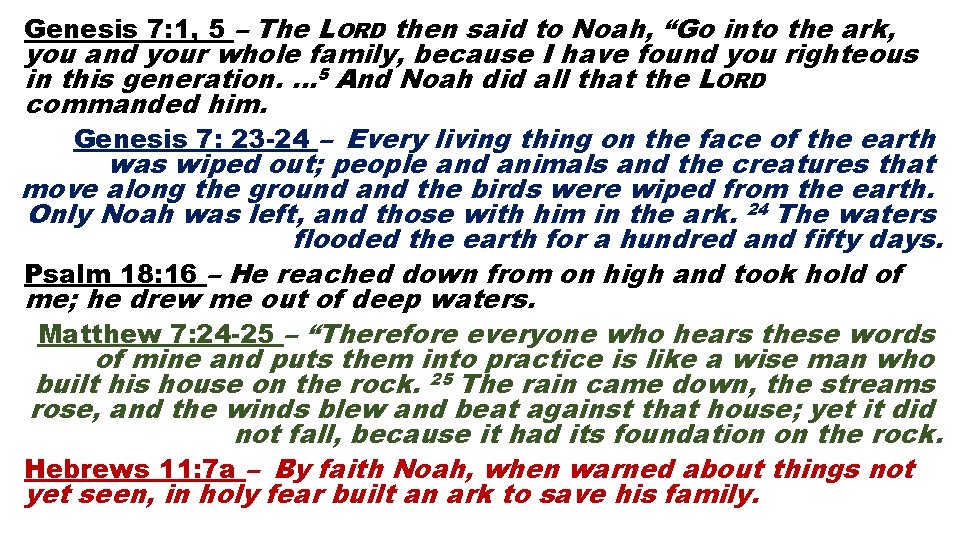 Genesis 7:1, 5 – The LORD then said to Noah, "Go into the ark, you and your whole family, because I have found you righteous in this generation. ...$^{5}$ And Noah did all that the LORD commanded him.

Genesis 7: 23-24 – Every living thing on the face of the earth was wiped out; people and animals and the creatures that move along the ground and the birds were wiped from the earth. Only Noah was left, and those with him in the ark. $^{24}$ The waters flooded the earth for a hundred and fifty days.

Psalm 18:16 – He reached down from on high and took hold of me; he drew me out of deep waters.

Matthew 7:24-25 – "Therefore everyone who hears these words of mine and puts them into practice is like a wise man who built his house on the rock. $^{25}$ The rain came down, the streams rose, and the winds blew and beat against that house; yet it did not fall, because it had its foundation on the rock.

Hebrews 11:7a – By faith Noah, when warned about things not yet seen, in holy fear built an ark to save his family.